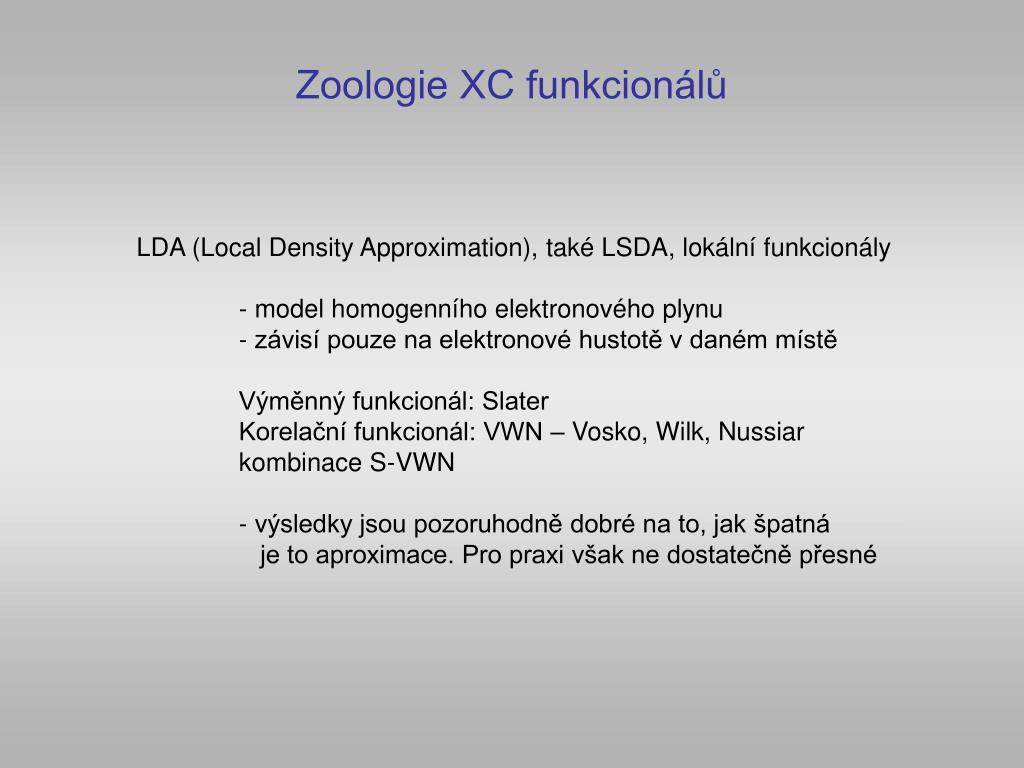 Zoologie XC funkcionálů

LDA (Local Density Approximation), také LSDA, lokální funkcionály

- model homogenního elektronového plynu
- závisí pouze na elektronové hustotě v daném místě

Výměnný funkcionál: Slater
Korelační funkcionál: VWN – Vosko, Wilk, Nussiar
kombinace S-VWN

- výsledky jsou pozoruhodně dobré na to, jak špatná je to aproximace. Pro praxi však ne dostatečně přesné